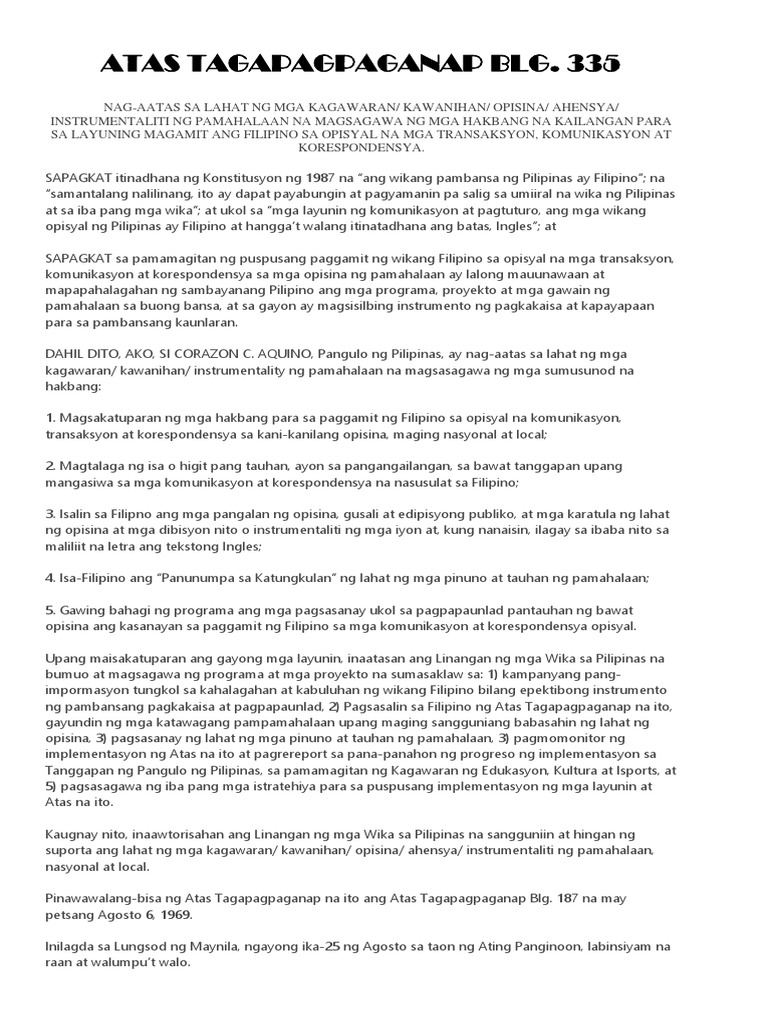 ATAS TAGAPAGPAGANAP BLG. 335

NAG-AATAS SA LAHAT NG MGA KAGAWARAN/ KAWANIHAN/ OPISINA/ AHENSYA/ INSTRUMENTALITI NG PAMAHALAAN NA MAGSAGAWA NG MGA HAKBANG NA KAILANGAN PARA SA LAYUNING MAGAMIT ANG FILIPINO SA OPISYAL NA MGA TRANSAKSYON, KOMUNIKASYON AT KORESPONDENSYA.

SAPAGKAT itinadhana ng Konstitusyon ng 1987 na "ang wikang pambansa ng Pilipinas ay Filipino"; na "samantalang nalilinang, ito ay dapat payabungin at pagyamanin pa salig sa umiiral na wika ng Pilipinas at sa iba pang mga wika"; at ukol sa "mga layunin ng komunikasyon at pagtuturo, ang mga wikang opisyal ng Pilipinas ay Filipino at hangga't walang itinatadhana ang batas, Ingles"; at

SAPAGKAT sa pamamagitan ng puspusang paggamit ng wikang Filipino sa opisyal na mga transaksyon, komunikasyon at korespondensya sa mga opisina ng pamahalaan ay lalong mauunawaan at mapapahalagahan ng sambayanang Pilipino ang mga programa, proyekto at mga gawain ng pamahalaan sa buong bansa, at sa gayon ay magsisilbing instrumento ng pagkakaisa at kapayapaan para sa pambansang kaunlaran.

DAHIL DITO, AKO, SI CORAZON C. AQUINO, Pangulo ng Pilipinas, ay nag-aatas sa lahat ng mga kagawaran/ kawanihan/ instrumentality ng pamahalaan na magsasagawa ng mga sumusunod na hakbang:

1. Magsakatuparan ng mga hakbang para sa paggamit ng Filipino sa opisyal na komunikasyon, transaksyon at korespondensya sa kani-kanilang opisina, maging nasyonal at local;

2. Magtalaga ng isa o higit pang tauhan, ayon sa pangangailangan, sa bawat tanggapan upang mangasiwa sa mga komunikasyon at korespondensya na nasusulat sa Filipino;

3. Isalin sa Filipno ang mga pangalan ng opisina, gusali at edipisyong publiko, at mga karatula ng lahat ng opisina at mga dibisyon nito o instrumentaliti ng mga iyon at, kung nanaisin, ilagay sa ibaba nito sa maliliit na letra ang tekstong Ingles;

4. Isa-Filipino ang "Panunumpa sa Katungkulan" ng lahat ng mga pinuno at tauhan ng pamahalaan;

5. Gawing bahagi ng programa ang mga pagsasanay ukol sa pagpapaunlad pantauhan ng bawat opisina ang kasanayan sa paggamit ng Filipino sa mga komunikasyon at korespondensya opisyal.

Upang maisakatuparan ang gayong mga layunin, inaatasan ang Linangan ng mga Wika sa Pilipinas na bumuo at magsagawa ng programa at mga proyekto na sumasaklaw sa: 1) kampanyang pang-impormasyon tungkol sa kahalagahan at kabuluhan ng wikang Filipino bilang epektibong instrumento ng pambansang pagkakaisa at pagpapaunlad, 2) Pagsasalin sa Filipino ng Atas Tagapagpaganap na ito, gayundin ng mga katawagang pampamahalaan upang maging sangguniang babasahin ng lahat ng opisina, 3) pagsasanay ng lahat ng mga pinuno at tauhan ng pamahalaan, 3) pagmomonitor ng implementasyon ng Atas na ito at pagrereport sa pana-panahon ng progreso ng implementasyon sa Tanggapan ng Pangulo ng Pilipinas, sa pamamagitan ng Kagawaran ng Edukasyon, Kultura at Isports, at 5) pagsasagawa ng iba pang mga istratehiya para sa puspusang implementasyon ng mga layunin at Atas na ito.

Kaugnay nito, inaawtorisahan ang Linangan ng mga Wika sa Pilipinas na sangguniin at hingan ng suporta ang lahat ng mga kagawaran/ kawanihan/ opisina/ ahensya/ instrumentaliti ng pamahalaan, nasyonal at local.

Pinawawalang-bisa ng Atas Tagapagpaganap na ito ang Atas Tagapagpaganap Blg. 187 na may petsang Agosto 6, 1969.

Inilagda sa Lungsod ng Maynila, ngayong ika-25 ng Agosto sa taon ng Ating Panginoon, labinsiyam na raan at walumpu't walo.